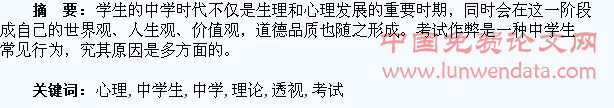 摘　要：学生的中学时代不仅是生理和心理发展的重要时期，同时会在这一阶段成自己的世界观、人生观、价值观，道德品质也随之形成。考试作弊是一种中学生常见行为，究其原因是多方面的。

中国免费论文网
www.lunwendata.com

关键词：心理, 中学生, 中学, 理论, 透视, 考试